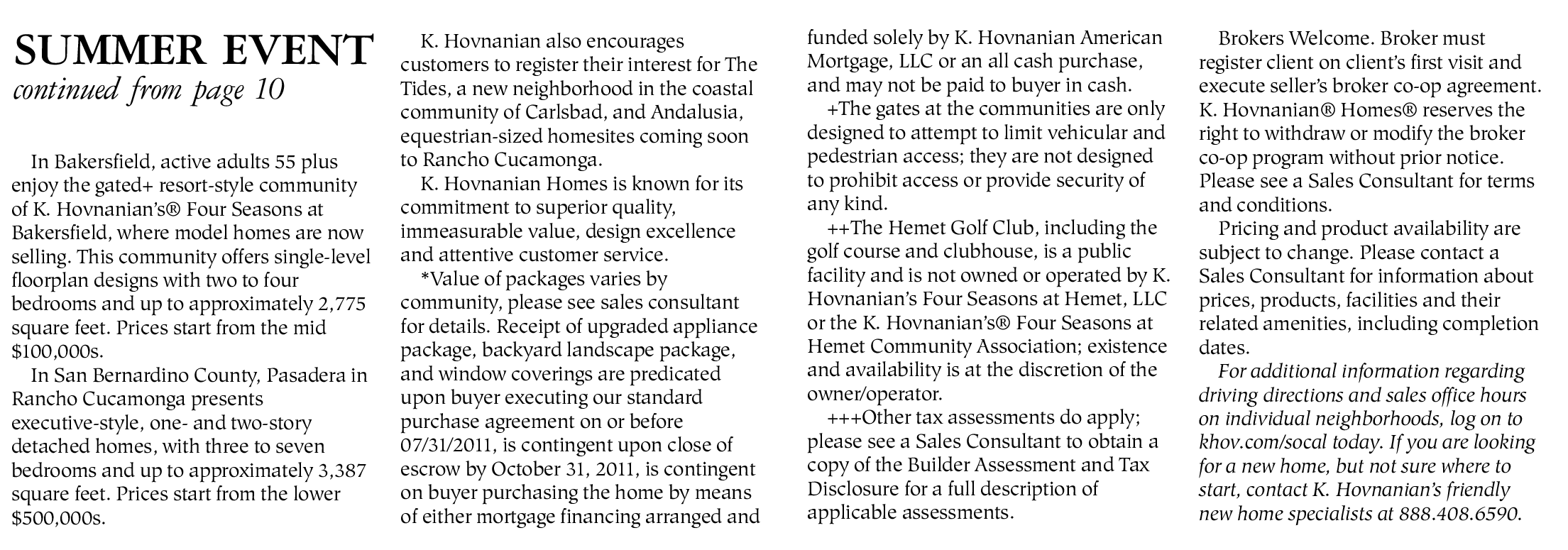 SUMMER EVENT
continued from page 10

In Bakersfield, active adults 55 plus enjoy the gated+ resort-style community of K. Hovnanian's® Four Seasons at Bakersfield, where model homes are now selling. This community offers single-level floorplan designs with two to four bedrooms and up to approximately 2,775 square feet. Prices start from the mid $100,000s.

In San Bernardino County, Pasadera in Rancho Cucamonga presents executive-style, one- and two-story detached homes, with three to seven bedrooms and up to approximately 3,387 square feet. Prices start from the lower $500,000s.

K. Hovnanian also encourages customers to register their interest for The Tides, a new neighborhood in the coastal community of Carlsbad, and Andalusia, equestrian-sized homesites coming soon to Rancho Cucamonga.

K. Hovnanian Homes is known for its commitment to superior quality, immeasurable value, design excellence and attentive customer service.

*Value of packages varies by community, please see sales consultant for details. Receipt of upgraded appliance package, backyard landscape package, and window coverings are predicated upon buyer executing our standard purchase agreement on or before 07/31/2011, is contingent upon close of escrow by October 31, 2011, is contingent on buyer purchasing the home by means of either mortgage financing arranged and funded solely by K. Hovnanian American Mortgage, LLC or an all cash purchase, and may not be paid to buyer in cash.

+The gates at the communities are only designed to attempt to limit vehicular and pedestrian access; they are not designed to prohibit access or provide security of any kind.

++The Hemet Golf Club, including the golf course and clubhouse, is a public facility and is not owned or operated by K. Hovnanian's Four Seasons at Hemet, LLC or the K. Hovnanian's® Four Seasons at Hemet Community Association; existence and availability is at the discretion of the owner/operator.

+++Other tax assessments do apply; please see a Sales Consultant to obtain a copy of the Builder Assessment and Tax Disclosure for a full description of applicable assessments.

Brokers Welcome. Broker must register client on client's first visit and execute seller's broker co-op agreement. K. Hovnanian® Homes® reserves the right to withdraw or modify the broker co-op program without prior notice. Please see a Sales Consultant for terms and conditions.

Pricing and product availability are subject to change. Please contact a Sales Consultant for information about prices, products, facilities and their related amenities, including completion dates.

For additional information regarding driving directions and sales office hours on individual neighborhoods, log on to khov.com/socal today. If you are looking for a new home, but not sure where to start, contact K. Hovnanian's friendly new home specialists at 888.408.6590.